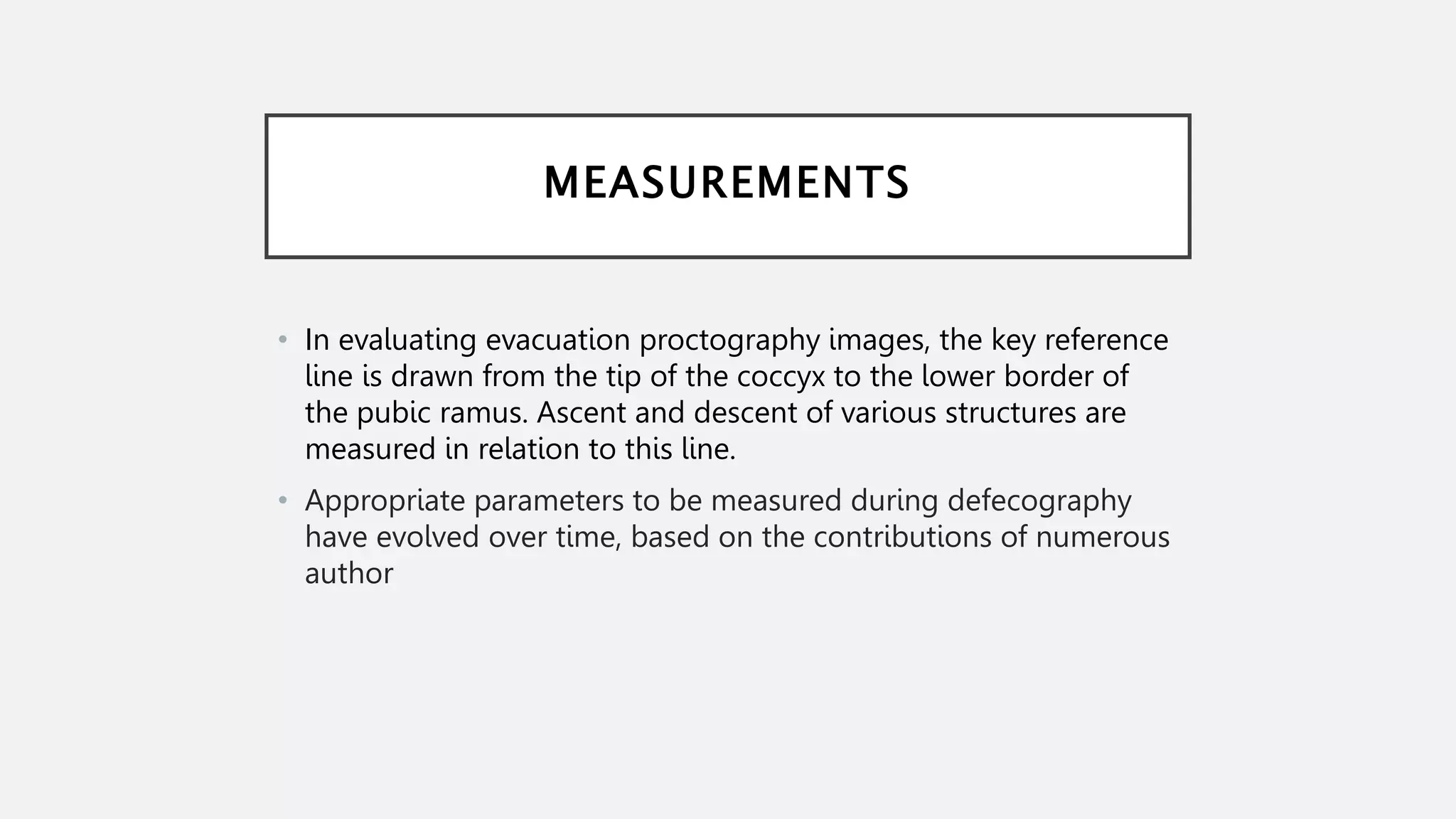 MEASUREMENTS

• In evaluating evacuation proctography images, the key reference line is drawn from the tip of the coccyx to the lower border of the pubic ramus. Ascent and descent of various structures are measured in relation to this line.

• Appropriate parameters to be measured during defecography have evolved over time, based on the contributions of numerous author